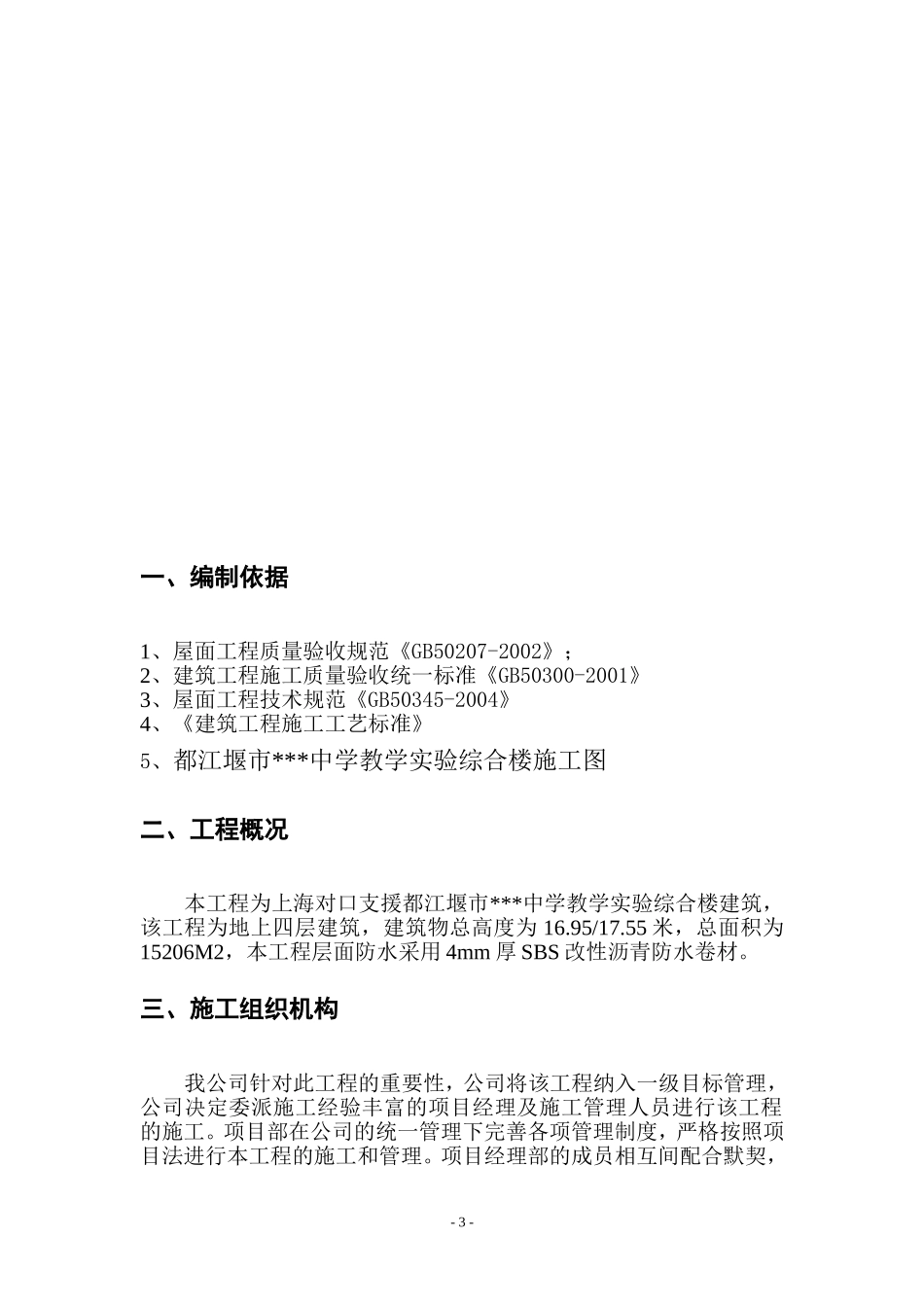 一、编制依据

1、屋面工程质量验收规范《GB50207-2002》；
2、建筑工程施工质量验收统一标准《GB50300-2001》
3、屋面工程技术规范《GB50345-2004》
4、《建筑工程施工工艺标准》
5、都江堰市***中学教学实验综合楼施工图

二、工程概况

本工程为上海对口支援都江堰市***中学教学实验综合楼建筑，该工程为地上四层建筑，建筑物总高度为 16.95/17.55 米，总面积为 15206M2，本工程层面防水采用 4mm 厚 SBS 改性沥青防水卷材。

三、施工组织机构

我公司针对此工程的重要性，公司将该工程纳入一级目标管理，公司决定委派施工经验丰富的项目经理及施工管理人员进行该工程的施工。项目部在公司的统一管理下完善各项管理制度，严格按照项目法进行本工程的施工和管理。项目经理部的成员相互间配合默契，

- 3 -